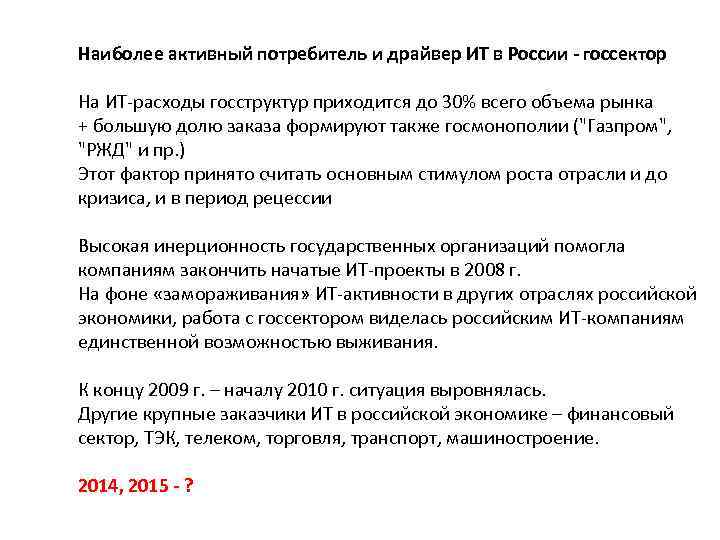 Наиболее активный потребитель и драйвер ИТ в России - госсектор

На ИТ-расходы госструктур приходится до 30% всего объема рынка
+ большую долю заказа формируют также госмонополии ("Газпром", "РЖД" и пр.)
Этот фактор принято считать основным стимулом роста отрасли и до кризиса, и в период рецессии

Высокая инерционность государственных организаций помогла компаниям закончить начатые ИТ-проекты в 2008 г.
На фоне «замораживания» ИТ-активности в других отраслях российской экономики, работа с госсектором виделась российским ИТ-компаниям единственной возможностью выживания.

К концу 2009 г. – началу 2010 г. ситуация выровнялась.
Другие крупные заказчики ИТ в российской экономике – финансовый сектор, ТЭК, телеком, торговля, транспорт, машиностроение.

2014, 2015 - ?